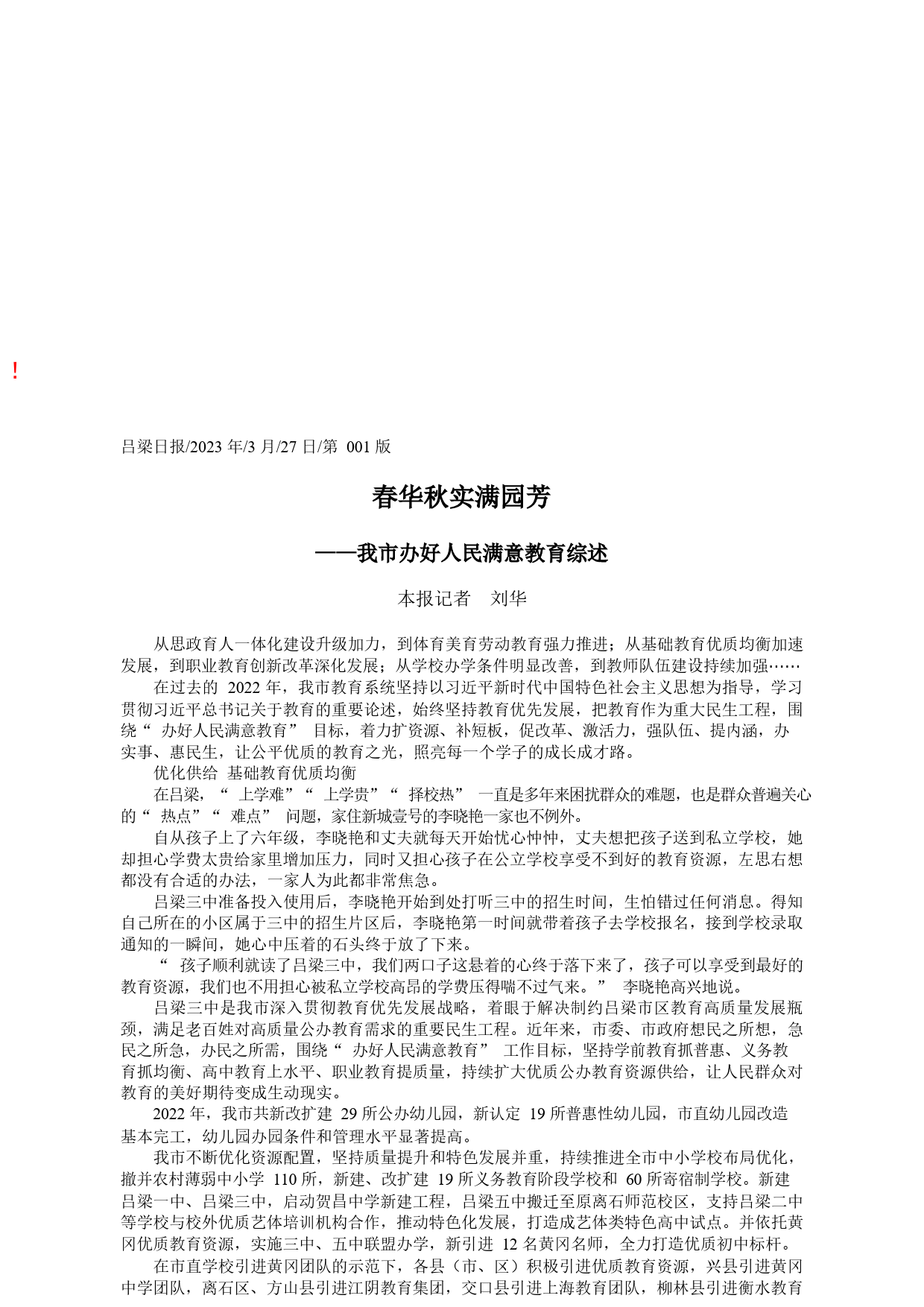 !

吕梁日报/2023 年/3 月/27 日/第 001 版

春华秋实满园芳

——我市办好人民满意教育综述

本报记者 刘华

从思政育人一体化建设升级加力，到体育美育劳动教育强力推进；从基础教育优质均衡加速发展，到职业教育创新改革深化发展；从学校办学条件明显改善，到教师队伍建设持续加强……

在过去的 2022 年，我市教育系统坚持以习近平新时代中国特色社会主义思想为指导，学习贯彻习近平总书记关于教育的重要论述，始终坚持教育优先发展，把教育作为重大民生工程，围绕“ 办好人民满意教育” 目标，着力扩资源、补短板，促改革、激活力，强队伍、提内涵，办实事、惠民生，让公平优质的教育之光，照亮每一个学子的成长成才路。

优化供给 基础教育优质均衡

在吕梁，“ 上学难”“ 上学贵”“ 择校热” 一直是多年来困扰群众的难题，也是群众普遍关心的“ 热点”“ 难点” 问题，家住新城壹号的李晓艳一家也不例外。

自从孩子上了六年级，李晓艳和丈夫就每天开始忧心忡忡，丈夫想把孩子送到私立学校，她却担心学费太贵给家里增加压力，同时又担心孩子在公立学校享受不到好的教育资源，左思右想都没有合适的办法，一家人为此都非常焦急。

吕梁三中准备投入使用后，李晓艳开始到处打听三中的招生时间，生怕错过任何消息。得知自己所在的小区属于三中的招生片区后，李晓艳第一时间就带着孩子去学校报名，接到学校录取通知的一瞬间，她心中压着的石头终于放了下来。

“ 孩子顺利就读了吕梁三中，我们两口子这悬着的心终于落下来了，孩子可以享受到最好的教育资源，我们也不用担心被私立学校高昂的学费压得喘不过气来。” 李晓艳高兴地说。

吕梁三中是我市深入贯彻教育优先发展战略，着眼于解决制约吕梁市区教育高质量发展瓶颈，满足老百姓对高质量公办教育需求的重要民生工程。近年来，市委、市政府想民之所想，急民之所急，办民之所需，围绕“ 办好人民满意教育” 工作目标，坚持学前教育抓普惠、义务教育抓均衡、高中教育上水平、职业教育提质量，持续扩大优质公办教育资源供给，让人民群众对教育的美好期待变成生动现实。

2022 年，我市共新改扩建 29 所公办幼儿园，新认定 19 所普惠性幼儿园，市直幼儿园改造基本完工，幼儿园办园条件和管理水平显著提高。

我市不断优化资源配置，坚持质量提升和特色发展并重，持续推进全市中小学校布局优化，撤并农村薄弱中小学 110 所，新建、改扩建 19 所义务教育阶段学校和 60 所寄宿制学校。新建吕梁一中、吕梁三中，启动贺昌中学新建工程，吕梁五中搬迁至原离石师范校区，支持吕梁二中等学校与校外优质艺体培训机构合作，推动特色化发展，打造成艺体类特色高中试点。并依托黄冈优质教育资源，实施三中、五中联盟办学，新引进 12 名黄冈名师，全力打造优质初中标杆。

在市直学校引进黄冈团队的示范下，各县（市、区）积极引进优质教育资源，兴县引进黄冈中学团队，离石区、方山县引进江阴教育集团，交口县引进上海教育团队，柳林县引进衡水教育